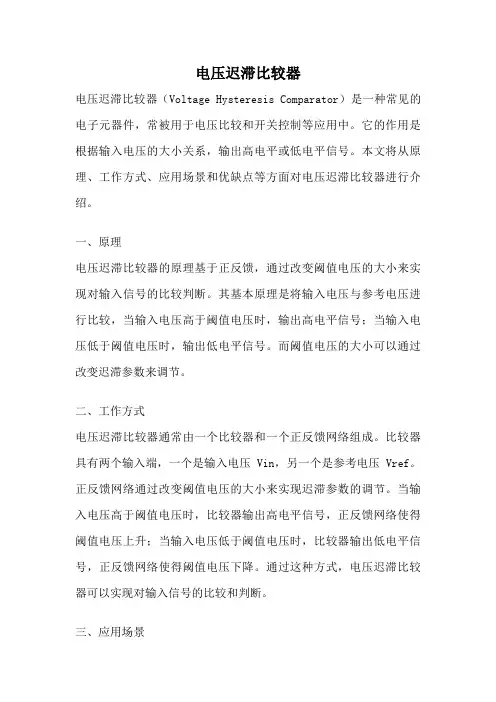 电压迟滞比较器

电压迟滞比较器（Voltage Hysteresis Comparator）是一种常见的电子元器件，常被用于电压比较和开关控制等应用中。它的作用是根据输入电压的大小关系，输出高电平或低电平信号。本文将从原理、工作方式、应用场景和优缺点等方面对电压迟滞比较器进行介绍。

一、原理

电压迟滞比较器的原理基于正反馈，通过改变阈值电压的大小来实现对输入信号的比较判断。其基本原理是将输入电压与参考电压进行比较，当输入电压高于阈值电压时，输出高电平信号；当输入电压低于阈值电压时，输出低电平信号。而阈值电压的大小可以通过改变迟滞参数来调节。

二、工作方式

电压迟滞比较器通常由一个比较器和一个正反馈网络组成。比较器具有两个输入端，一个是输入电压 Vin，另一个是参考电压 Vref。正反馈网络通过改变阈值电压的大小来实现迟滞参数的调节。当输入电压高于阈值电压时，比较器输出高电平信号，正反馈网络使得阈值电压上升；当输入电压低于阈值电压时，比较器输出低电平信号，正反馈网络使得阈值电压下降。通过这种方式，电压迟滞比较器可以实现对输入信号的比较和判断。

三、应用场景